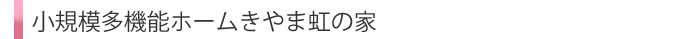 小規模多機能ホームきやま虹の家